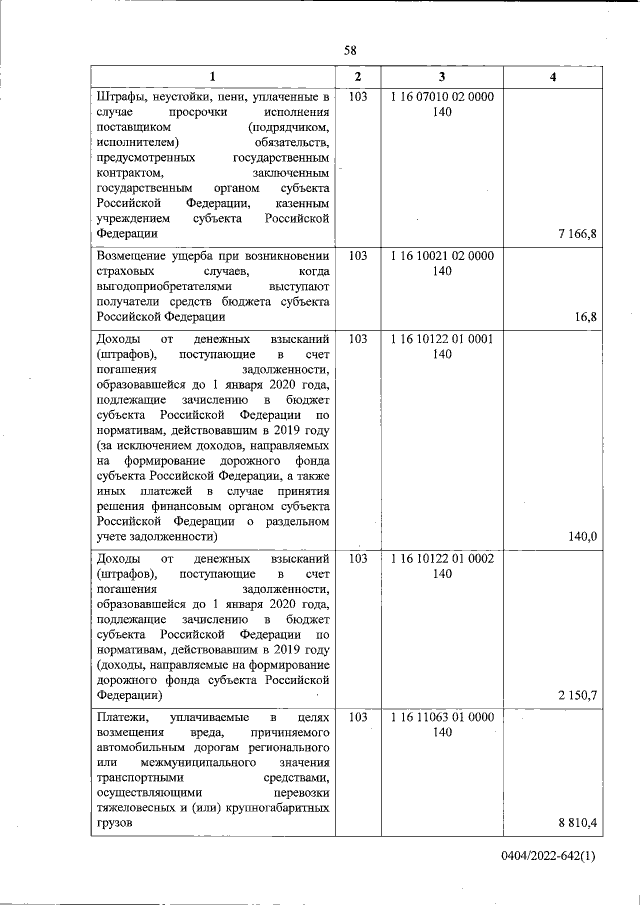 58

| 1 | 2 | 3 | 4 |
|---|---|---|---|
| Штрафы, неустойки, пени, уплаченные в случае просрочки исполнения поставщиком (подрядчиком, исполнителем) обязательств, предусмотренных государственным контрактом, заключенным государственным органом субъекта Российской Федерации, казенным учреждением субъекта Российской Федерации | 103 | 1 16 07010 02 0000 140 | 7 166,8 |
| Возмещение ущерба при возникновении страховых случаев, когда выгодоприобретателями выступают получатели средств бюджета субъекта Российской Федерации | 103 | 1 16 10021 02 0000 140 | 16,8 |
| Доходы от денежных взысканий (штрафов), поступающие в счет погашения задолженности, образовавшейся до 1 января 2020 года, подлежащие зачислению в бюджет субъекта Российской Федерации по нормативам, действовавшим в 2019 году (за исключением доходов, направляемых на формирование дорожного фонда субъекта Российской Федерации, а также иных платежей в случае принятия решения финансовым органом субъекта Российской Федерации о раздельном учете задолженности) | 103 | 1 16 10122 01 0001 140 | 140,0 |
| Доходы от денежных взысканий (штрафов), поступающие в счет погашения задолженности, образовавшейся до 1 января 2020 года, подлежащие зачислению в бюджет субъекта Российской Федерации по нормативам, действовавшим в 2019 году (доходы, направляемые на формирование дорожного фонда субъекта Российской Федерации) | 103 | 1 16 10122 01 0002 140 | 2 150,7 |
| Платежи, уплачиваемые в целях возмещения вреда, причиняемого автомобильным дорогам регионального или межмуниципального значения транспортными средствами, осуществляющими перевозки тяжеловесных и (или) крупногабаритных грузов | 103 | 1 16 11063 01 0000 140 | 8 810,4 |

0404/2022-642(1)